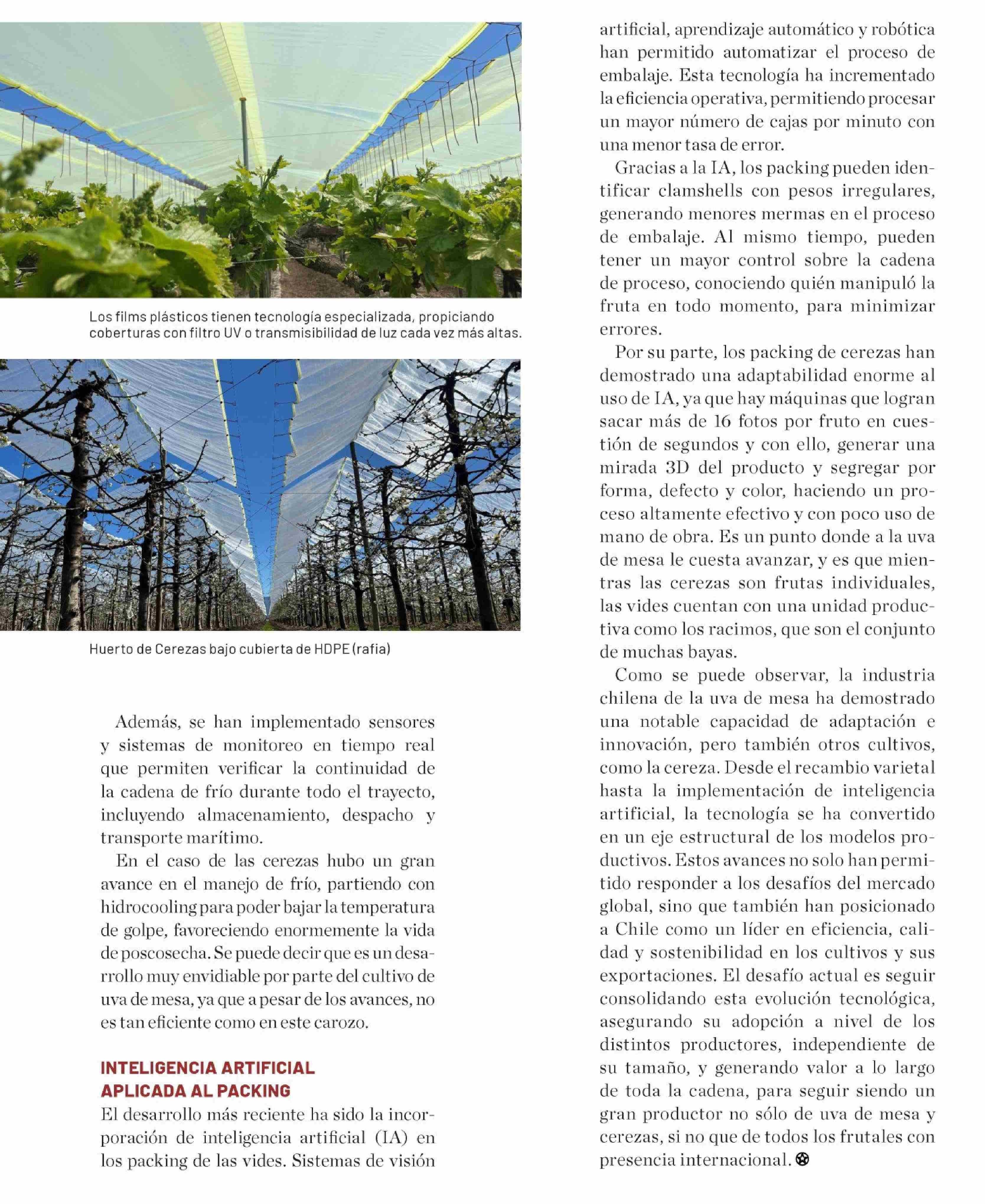 Los films plásticos tienen tecnología especializada, propiciando coberturas con filtro UV o transmisibilidad de luz cada vez más altas.

Huerto de Cerezas bajo cubierta de HDPE (rafia)

Además, se han implementado sensores y sistemas de monitoreo en tiempo real que permiten verificar la continuidad de la cadena de frío durante todo el trayecto, incluyendo almacenamiento, despacho y transporte marítimo.

En el caso de las cerezas hubo un gran avance en el manejo de frío, partiendo con hidrocooling para poder bajar la temperatura de golpe, favoreciendo enormemente la vida de poscosecha. Se puede decir que es un desarrollo muy envidiable por parte del cultivo de uva de mesa, ya que a pesar de los avances, no es tan eficiente como en este carozo.

INTELIGENCIA ARTIFICIAL APLICADA AL PACKING

El desarrollo más reciente ha sido la incorporación de inteligencia artificial (IA) en los packing de las vides. Sistemas de visión artificial, aprendizaje automático y robótica han permitido automatizar el proceso de embalaje. Esta tecnología ha incrementado la eficiencia operativa, permitiendo procesar un mayor número de cajas por minuto con una menor tasa de error.

Gracias a la IA, los packing pueden identificar clamshells con pesos irregulares, generando menores mermas en el proceso de embalaje. Al mismo tiempo, pueden tener un mayor control sobre la cadena de proceso, conociendo quién manipuló la fruta en todo momento, para minimizar errores.

Por su parte, los packing de cerezas han demostrado una adaptabilidad enorme al uso de IA, ya que hay máquinas que logran sacar más de 16 fotos por fruto en cuestión de segundos y con ello, generar una mirada 3D del producto y segregar por forma, defecto y color, haciendo un proceso altamente efectivo y con poco uso de mano de obra. Es un punto donde a la uva de mesa le cuesta avanzar, y es que mientras las cerezas son frutas individuales, las vides cuentan con una unidad productiva como los racimos, que son el conjunto de muchas bayas.

Como se puede observar, la industria chilena de la uva de mesa ha demostrado una notable capacidad de adaptación e innovación, pero también otros cultivos, como la cereza. Desde el recambio varietal hasta la implementación de inteligencia artificial, la tecnología se ha convertido en un eje estructural de los modelos productivos. Estos avances no solo han permitido responder a los desafíos del mercado global, sino que también han posicionado a Chile como un líder en eficiencia, calidad y sostenibilidad en los cultivos y sus exportaciones. El desafío actual es seguir consolidando esta evolución tecnológica, asegurando su adopción a nivel de los distintos productores, independiente de su tamaño, y generando valor a lo largo de toda la cadena, para seguir siendo un gran productor no sólo de uva de mesa y cerezas, si no que de todos los frutales con presencia internacional.